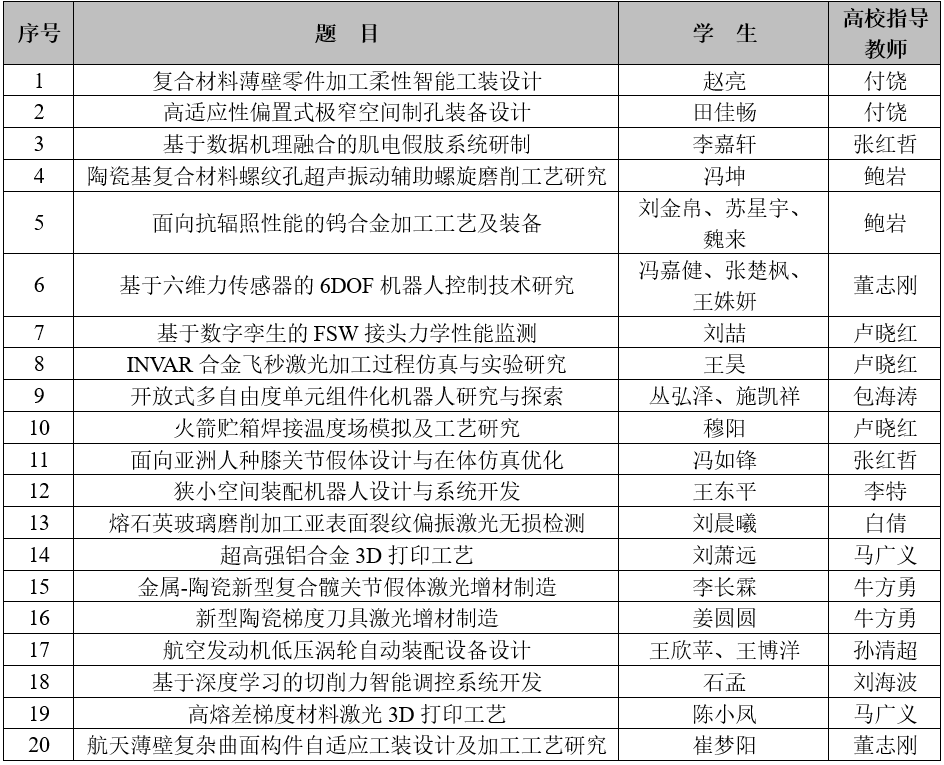 | 序号 | 题　目 | 学　生 | 高校指导教师 |
|---|---|---|---|
| 1 | 复合材料薄壁零件加工柔性智能工装设计 | 赵亮 | 付饶 |
| 2 | 高适应性偏置式极窄空间制孔装备设计 | 田佳畅 | 付饶 |
| 3 | 基于数据机理融合的肌电假肢系统研制 | 李嘉轩 | 张红哲 |
| 4 | 陶瓷基复合材料螺纹孔超声振动辅助螺旋磨削工艺研究 | 冯坤 | 鲍岩 |
| 5 | 面向抗辐照性能的钨合金加工工艺及装备 | 刘金帛、苏星宇、魏来 | 鲍岩 |
| 6 | 基于六维力传感器的6DOF机器人控制技术研究 | 冯嘉健、张楚枫、王姝妍 | 董志刚 |
| 7 | 基于数字孪生的FSW接头力学性能监测 | 刘喆 | 卢晓红 |
| 8 | INVAR合金飞秒激光加工过程仿真与实验研究 | 王昊 | 卢晓红 |
| 9 | 开放式多自由度单元组件化机器人研究与探索 | 丛弘泽、施凯祥 | 包海涛 |
| 10 | 火箭贮箱焊接温度场模拟及工艺研究 | 穆阳 | 卢晓红 |
| 11 | 面向亚洲人种膝关节假体设计与在体仿真优化 | 冯如锋 | 张红哲 |
| 12 | 狭小空间装配机器人设计与系统开发 | 王东平 | 李特 |
| 13 | 熔石英玻璃磨削加工亚表面裂纹偏振激光无损检测 | 刘晨曦 | 白倩 |
| 14 | 超高强铝合金3D打印工艺 | 刘萧远 | 马广义 |
| 15 | 金属-陶瓷新型复合髋关节假体激光增材制造 | 李长霖 | 牛方勇 |
| 16 | 新型陶瓷梯度刀具激光增材制造 | 姜圆圆 | 牛方勇 |
| 17 | 航空发动机低压涡轮自动装配设备设计 | 王欣苹、王博洋 | 孙清超 |
| 18 | 基于深度学习的切削力智能调控系统开发 | 石孟 | 刘海波 |
| 19 | 高熔差梯度材料激光3D打印工艺 | 陈小凤 | 马广义 |
| 20 | 航天薄壁复杂曲面构件自适应工装设计及加工工艺研究 | 崔梦阳 | 董志刚 |